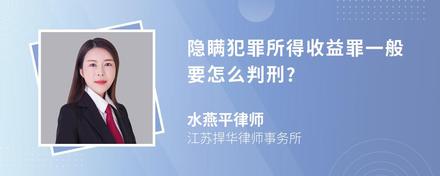 隐瞒犯罪所得收益罪一般要怎么判刑?

水燕平律师

江苏捍华律师事务所